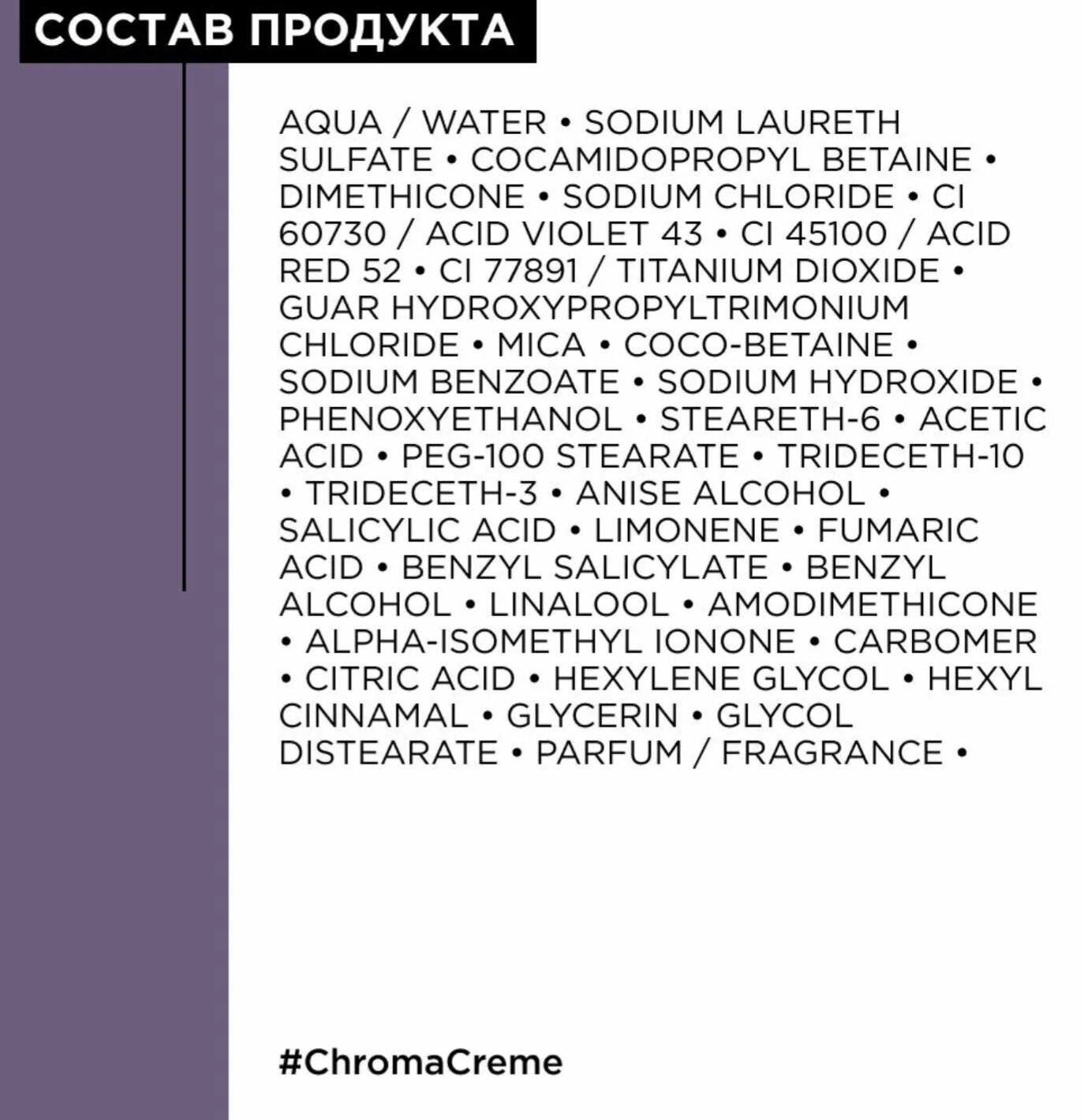 СОСТАВ ПРОДУКТА

AQUA / WATER • SODIUM LAURETH SULFATE • COCAMIDOPROPYL BETAINE • DIMETHICONE • SODIUM CHLORIDE • CI 60730 / ACID VIOLET 43 • CI 45100 / ACID RED 52 • CI 77891 / TITANIUM DIOXIDE • GUAR HYDROXYPROPYLTRIMONIUM CHLORIDE • MICA • COCO-BETAINE • SODIUM BENZOATE • SODIUM HYDROXIDE • PHENOXYETHANOL • STEARETH-6 • ACETIC ACID • PEG-100 STEARATE • TRIDECETH-10 • TRIDECETH-3 • ANISE ALCOHOL • SALICYLIC ACID • LIMONENE • FUMARIC ACID • BENZYL SALICYLATE • BENZYL ALCOHOL • LINALOOL • AMODIMETHICONE • ALPHA-ISOMETHYL IONONE • CARBOMER • CITRIC ACID • HEXYLENE GLYCOL • HEXYL CINNAMAL • GLYCERIN • GLYCOL DISTEARATE • PARFUM / FRAGRANCE •

#ChromaCreme